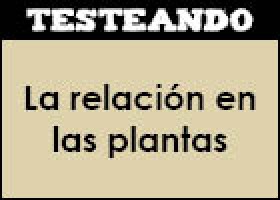 TESTEANDO

La relación en las plantas